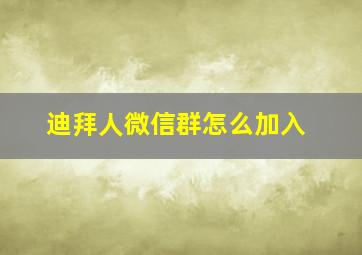 迪拜人微信群怎么加入